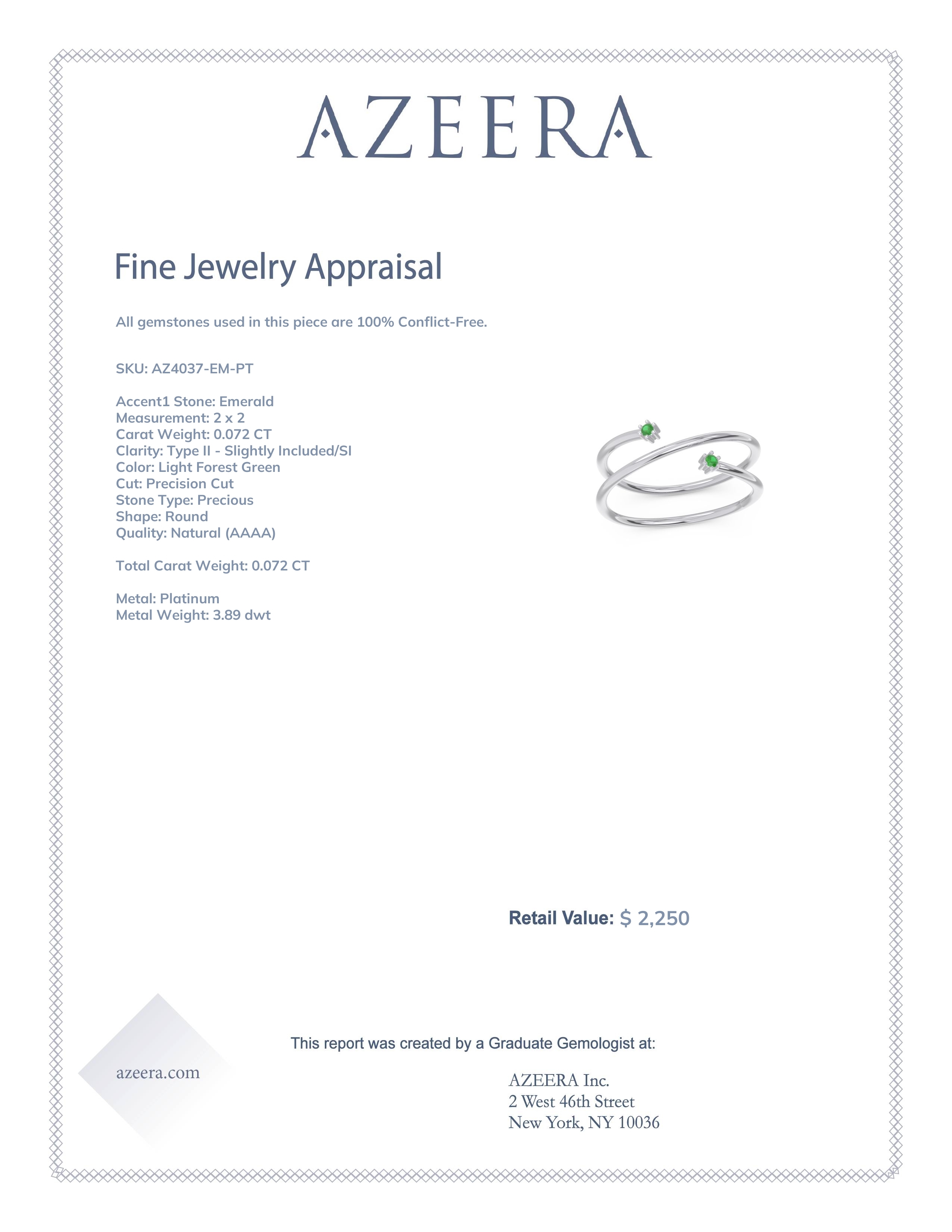 AZEERA

Fine Jewelry Appraisal

All gemstones used in this piece are 100% Conflict-Free.

SKU: AZ4037-EM-PT

Accent1 Stone: Emerald
Measurement: 2 x 2
Carat Weight: 0.072 CT
Clarity: Type II - Slightly Included/SI
Color: Light Forest Green
Cut: Precision Cut
Stone Type: Precious
Shape: Round
Quality: Natural (AAAA)

Total Carat Weight: 0.072 CT

Metal: Platinum
Metal Weight: 3.89 dwt

Retail Value: $ 2,250

This report was created by a Graduate Gemologist at:

azeera.com

AZEERA Inc.
2 West 46th Street
New York, NY 10036